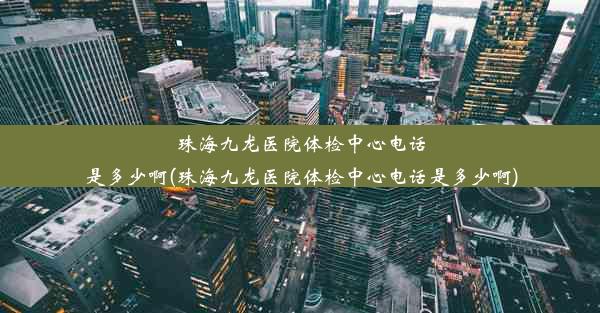 珠海九龙医院体检中心电话是多少啊(珠海九龙医院体检中心电话是多少啊)